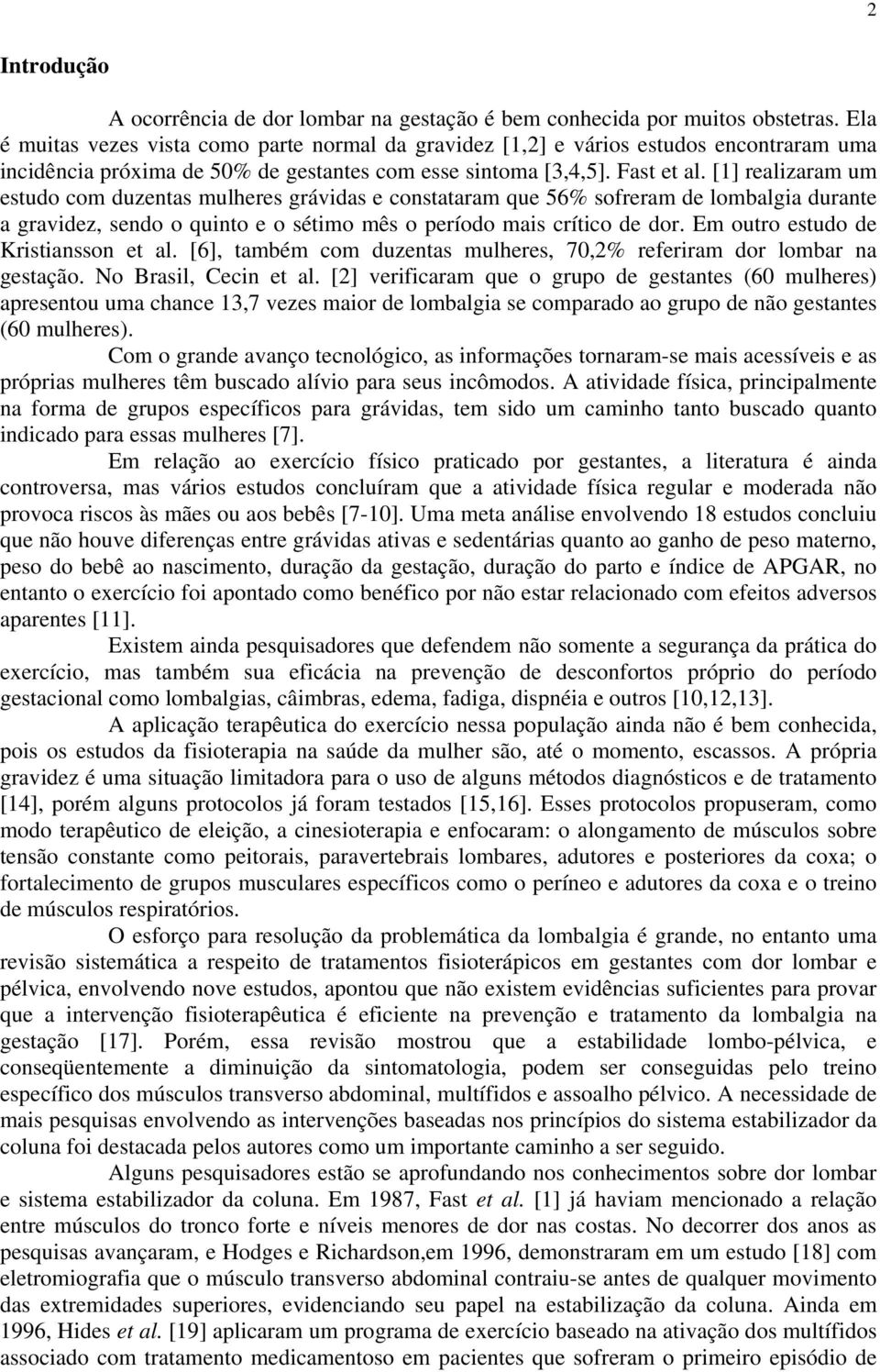 2

Introdução

A ocorrência de dor lombar na gestação é bem conhecida por muitos obstetras. Ela é muitas vezes vista como parte normal da gravidez [1,2] e vários estudos encontraram uma incidência próxima de 50% de gestantes com esse sintoma [3,4,5]. Fast et al. [1] realizaram um estudo com duzentas mulheres grávidas e constataram que 56% sofreram de lombalgia durante a gravidez, sendo o quinto e o sétimo mês o período mais crítico de dor. Em outro estudo de Kristiansson et al. [6], também com duzentas mulheres, 70,2% referiram dor lombar na gestação. No Brasil, Cecin et al. [2] verificaram que o grupo de gestantes (60 mulheres) apresentou uma chance 13,7 vezes maior de lombalgia se comparado ao grupo de não gestantes (60 mulheres).

Com o grande avanço tecnológico, as informações tornaram-se mais acessíveis e as próprias mulheres têm buscado alívio para seus incômodos. A atividade física, principalmente na forma de grupos específicos para grávidas, tem sido um caminho tanto buscado quanto indicado para essas mulheres [7].

Em relação ao exercício físico praticado por gestantes, a literatura é ainda controversa, mas vários estudos concluíram que a atividade física regular e moderada não provoca riscos às mães ou aos bebês [7-10]. Uma meta análise envolvendo 18 estudos concluiu que não houve diferenças entre grávidas ativas e sedentárias quanto ao ganho de peso materno, peso do bebê ao nascimento, duração da gestação, duração do parto e índice de APGAR, no entanto o exercício foi apontado como benéfico por não estar relacionado com efeitos adversos aparentes [11].

Existem ainda pesquisadores que defendem não somente a segurança da prática do exercício, mas também sua eficácia na prevenção de desconfortos próprio do período gestacional como lombalgias, câimbras, edema, fadiga, dispnéia e outros [10,12,13].

A aplicação terapêutica do exercício nessa população ainda não é bem conhecida, pois os estudos da fisioterapia na saúde da mulher são, até o momento, escassos. A própria gravidez é uma situação limitadora para o uso de alguns métodos diagnósticos e de tratamento [14], porém alguns protocolos já foram testados [15,16]. Esses protocolos propuseram, como modo terapêutico de eleição, a cinesioterapia e enfocaram: o alongamento de músculos sobre tensão constante como peitorais, paravertebrais lombares, adutores e posteriores da coxa; o fortalecimento de grupos musculares específicos como o períneo e adutores da coxa e o treino de músculos respiratórios.

O esforço para resolução da problemática da lombalgia é grande, no entanto uma revisão sistemática a respeito de tratamentos fisioterápicos em gestantes com dor lombar e pélvica, envolvendo nove estudos, apontou que não existem evidências suficientes para provar que a intervenção fisioterapêutica é eficiente na prevenção e tratamento da lombalgia na gestação [17]. Porém, essa revisão mostrou que a estabilidade lombo-pélvica, e conseqüentemente a diminuição da sintomatologia, podem ser conseguidas pelo treino específico dos músculos transverso abdominal, multífidos e assoalho pélvico. A necessidade de mais pesquisas envolvendo as intervenções baseadas nos princípios do sistema estabilizador da coluna foi destacada pelos autores como um importante caminho a ser seguido.

Alguns pesquisadores estão se aprofundando nos conhecimentos sobre dor lombar e sistema estabilizador da coluna. Em 1987, Fast et al. [1] já haviam mencionado a relação entre músculos do tronco forte e níveis menores de dor nas costas. No decorrer dos anos as pesquisas avançaram, e Hodges e Richardson,em 1996, demonstraram em um estudo [18] com eletromiografia que o músculo transverso abdominal contraiu-se antes de qualquer movimento das extremidades superiores, evidenciando seu papel na estabilização da coluna. Ainda em 1996, Hides et al. [19] aplicaram um programa de exercício baseado na ativação dos multífidos associado com tratamento medicamentoso em pacientes que sofreram o primeiro episódio de